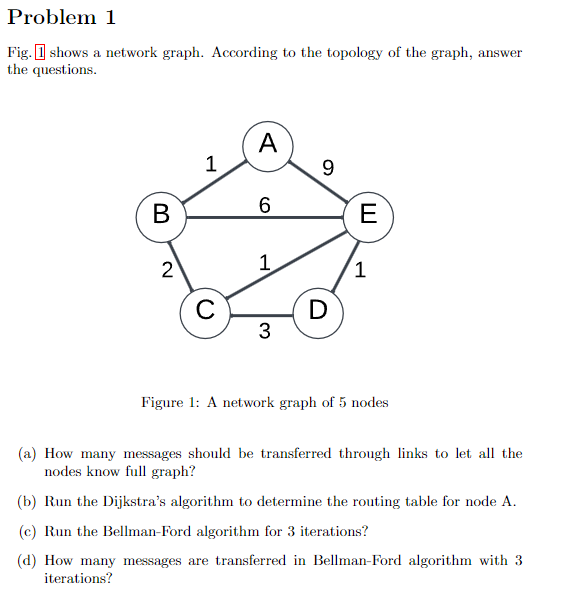 Problem 1

Fig. 1 shows a network graph. According to the topology of the graph, answer the questions.

A
1
9
B
6
E
2
1
1
C
D
3

Figure 1: A network graph of 5 nodes

(a) How many messages should be transferred through links to let all the nodes know full graph?

(b) Run the Dijkstra's algorithm to determine the routing table for node A.

(c) Run the Bellman-Ford algorithm for 3 iterations?

(d) How many messages are transferred in Bellman-Ford algorithm with 3 iterations?